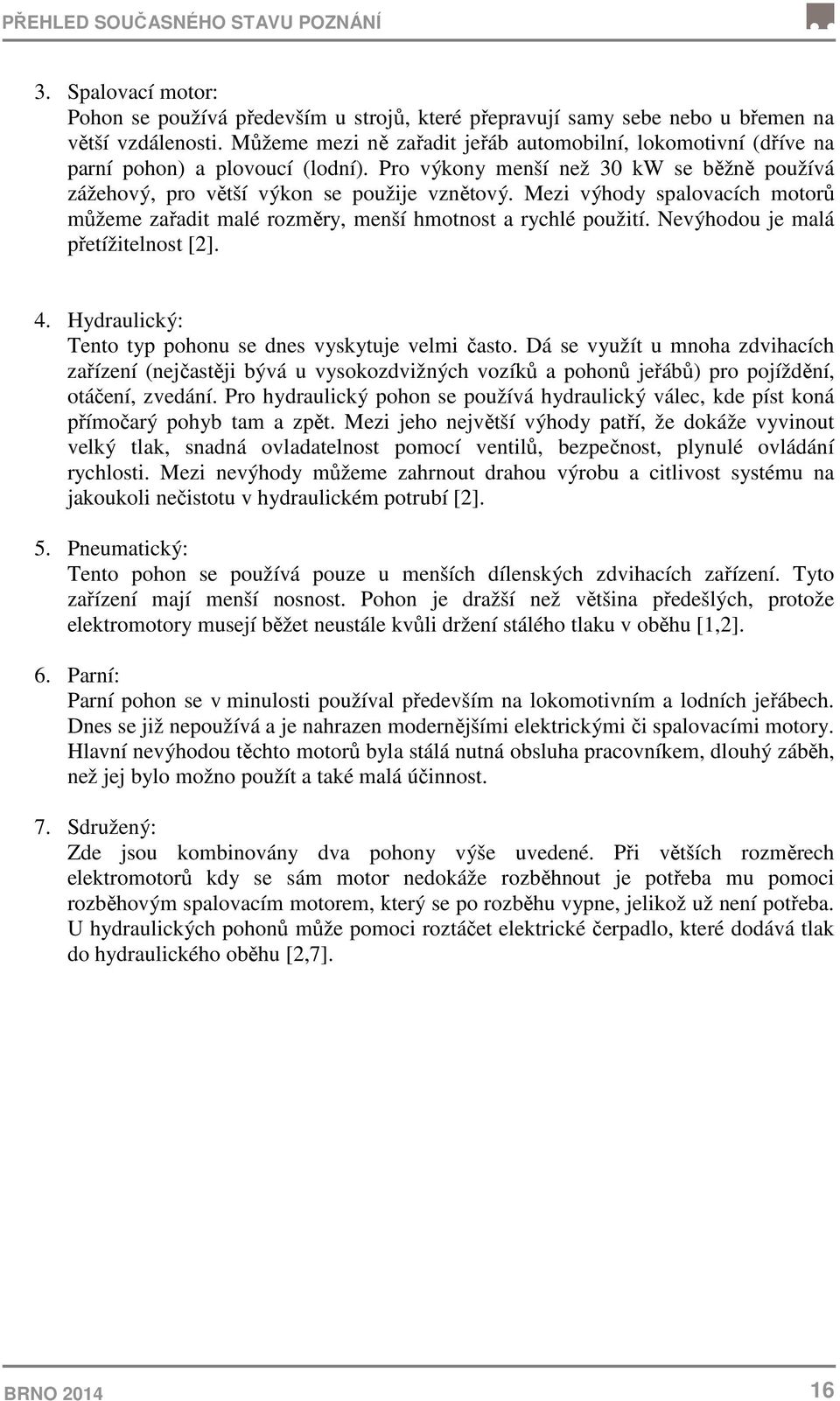 PŘEHLED SOUČASNÉHO STAVU POZNÁNÍ

3. Spalovací motor:
Pohon se používá především u strojů, které přepravují samy sebe nebo u břemen na větší vzdálenosti. Můžeme mezi ně zařadit jeřáb automobilní, lokomotivní (dříve na parní pohon) a plovoucí (lodní). Pro výkony menší než 30 kW se běžně používá zážehový, pro větší výkon se použije vznětový. Mezi výhody spalovacích motorů můžeme zařadit malé rozměry, menší hmotnost a rychlé použití. Nevýhodou je malá přetížitelnost [2].

4. Hydraulický:
Tento typ pohonu se dnes vyskytuje velmi často. Dá se využít u mnoha zdvihacích zařízení (nejčastěji bývá u vysokozdvižných vozíků a pohonů jeřábů) pro pojíždění, otáčení, zvedání. Pro hydraulický pohon se používá hydraulický válec, kde píst koná přímočarý pohyb tam a zpět. Mezi jeho největší výhody patří, že dokáže vyvinout velký tlak, snadná ovladatelnost pomocí ventilů, bezpečnost, plynulé ovládání rychlosti. Mezi nevýhody můžeme zahrnout drahou výrobu a citlivost systému na jakoukoli nečistotu v hydraulickém potrubí [2].

5. Pneumatický:
Tento pohon se používá pouze u menších dílenských zdvihacích zařízení. Tyto zařízení mají menší nosnost. Pohon je dražší než většina předešlých, protože elektromotory musejí běžet neustále kvůli držení stálého tlaku v oběhu [1,2].

6. Parní:
Parní pohon se v minulosti používal především na lokomotivním a lodních jeřábech. Dnes se již nepoužívá a je nahrazen modernějšími elektrickými či spalovacími motory. Hlavní nevýhodou těchto motorů byla stálá nutná obsluha pracovníkem, dlouhý záběh, než jej bylo možno použít a také malá účinnost.

7. Sdružený:
Zde jsou kombinovány dva pohony výše uvedené. Při větších rozměrech elektromotorů kdy se sám motor nedokáže rozběhnout je potřeba mu pomoci rozběhovým spalovacím motorem, který se po rozběhu vypne, jelikož už není potřeba. U hydraulických pohonů může pomoci roztáčet elektrické čerpadlo, které dodává tlak do hydraulického oběhu [2,7].

BRNO 2014
16